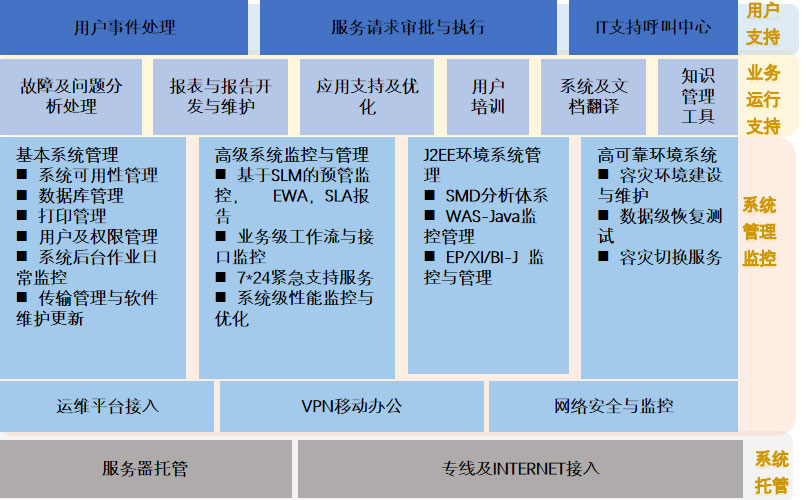 用户事件处理

服务请求审批与执行

IT支持呼叫中心

用户支持

故障及问题分析处理

报表与报告开发与维护

应用支持及优化

用户培训

系统及文档翻译

知识管理工具

业务运行支持

基本系统管理
■ 系统可用性管理
■ 数据库管理
■ 打印管理
■ 用户及权限管理
■ 系统后台作业日常监控
■ 传输管理与软件维护更新

高级系统监控与管理
■ 基于SLM的预管监控， EWA，SLA报告
■ 业务级工作流与接口监控
■ 7*24紧急支持服务
■ 系统级性能监控与优化

J2EE环境系统管理
■ SMD分析体系
■ WAS-Java监控管理
■ EP/XI/BI-J 监控与管理

高可靠环境系统
■ 容灾环境建设与维护
■ 数据级恢复测试
■ 容灾切换服务

系统管理监控

运维平台接入

VPN移动办公

网络安全与监控

服务器托管

专线及INTERNET接入

系统托管